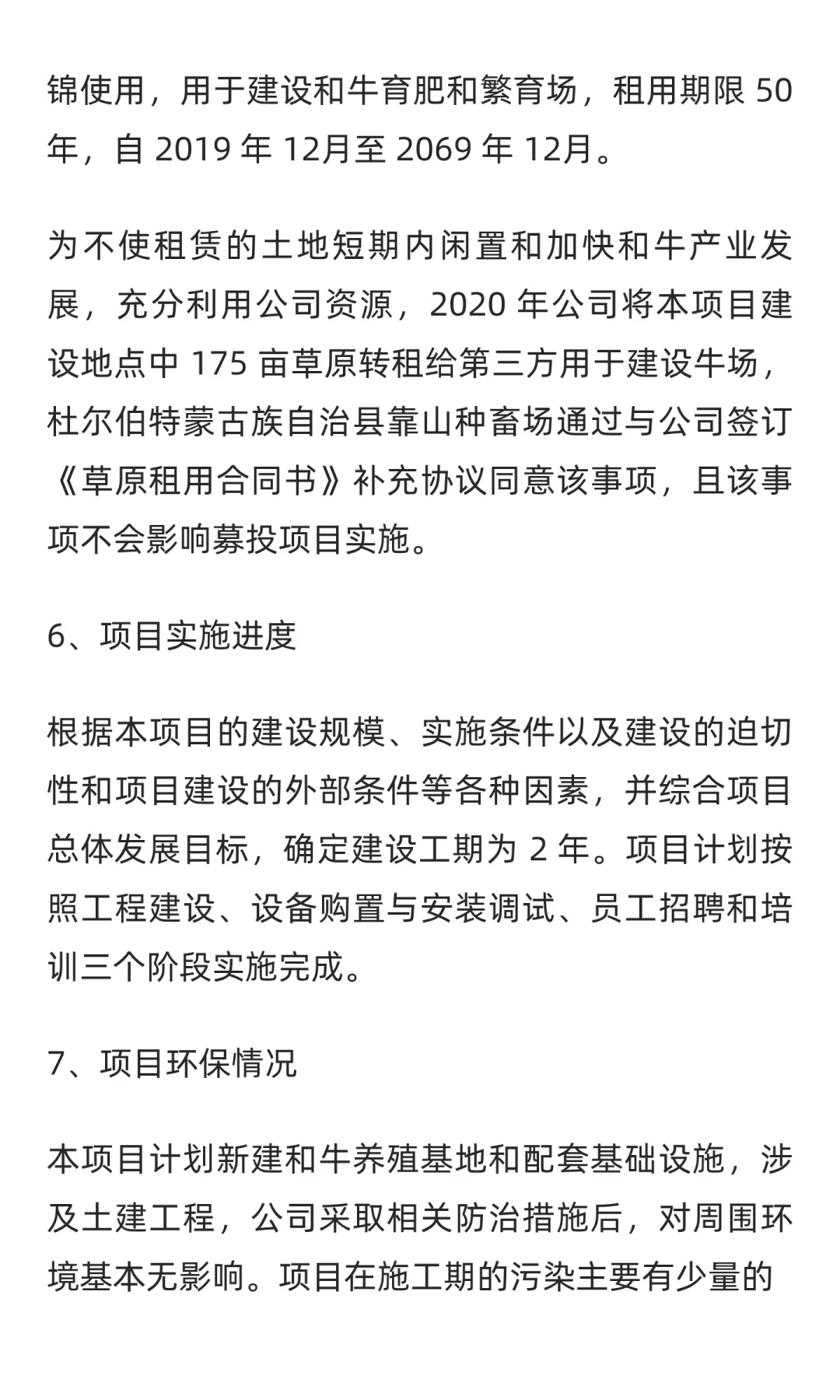 锦使用，用于建设和牛育肥和繁育场，租用期限 50 年，自 2019 年 12月至 2069 年 12月。

为不使租赁的土地短期内闲置和加快和牛产业发展，充分利用公司资源，2020 年公司将本项目建设地点中 175 亩草原转租给第三方用于建设牛场，杜尔伯特蒙古族自治县靠山种畜场通过与公司签订《草原租用合同书》补充协议同意该事项，且该事项不会影响募投项目实施。

6、项目实施进度

根据本项目的建设规模、实施条件以及建设的迫切性和项目建设的外部条件等各种因素，并综合项目总体发展目标，确定建设工期为 2 年。项目计划按照工程建设、设备购置与安装调试、员工招聘和培训三个阶段实施完成。

7、项目环保情况

本项目计划新建和牛养殖基地和配套基础设施，涉及土建工程，公司采取相关防治措施后，对周围环境基本无影响。项目在施工期的污染主要有少量的